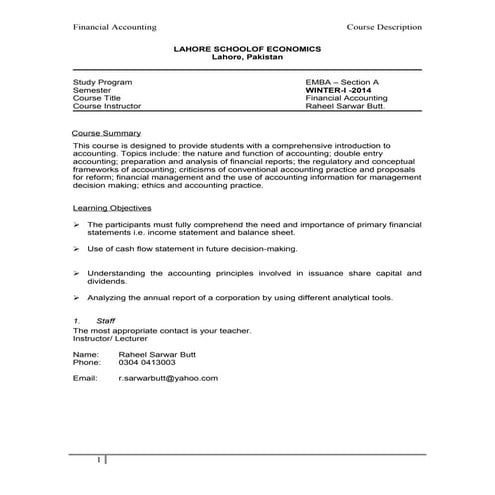 Financial Accounting

Course Description

LAHORE SCHOOLOF ECONOMICS
Lahore, Pakistan

| | |
|---|---|
| Study Program | EMBA – Section A |
| Semester | WINTER-I -2014 |
| Course Title | Financial Accounting |
| Course Instructor | Raheel Sarwar Butt. |

Course Summary

This course is designed to provide students with a comprehensive introduction to accounting. Topics include: the nature and function of accounting; double entry accounting; preparation and analysis of financial reports; the regulatory and conceptual frameworks of accounting; criticisms of conventional accounting practice and proposals for reform; financial management and the use of accounting information for management decision making; ethics and accounting practice.

Learning Objectives

➢ The participants must fully comprehend the need and importance of primary financial statements i.e. income statement and balance sheet.

➢ Use of cash flow statement in future decision-making.

➢ Understanding the accounting principles involved in issuance share capital and dividends.

➢ Analyzing the annual report of a corporation by using different analytical tools.

1. Staff

The most appropriate contact is your teacher.
Instructor/ Lecturer

Name: Raheel Sarwar Butt
Phone: 0304 0413003

Email: r.sarwarbutt@yahoo.com

1